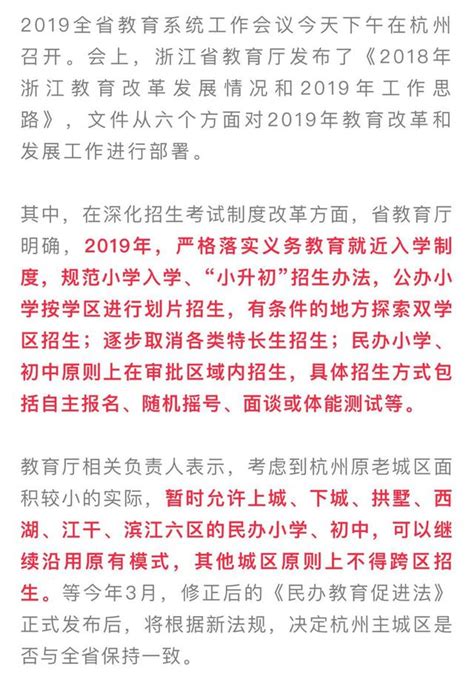 2019全省教育系统工作会议今天下午在杭州召开。会上，浙江省教育厅发布了《2018年浙江教育改革发展情况和2019年工作思路》，文件从六个方面对2019年教育改革和发展工作进行部署。

其中，在深化招生考试制度改革方面，省教育厅明确，2019年，严格落实义务教育就近入学制度，规范小学入学、“小升初”招生办法，公办小学按学区进行划片招生，有条件的地方探索双学区招生；逐步取消各类特长生招生；民办小学、初中原则上在审批区域内招生，具体招生方式包括自主报名、随机摇号、面谈或体能测试等。

教育厅相关负责人表示，考虑到杭州原老城区面积较小的实际，暂时允许上城、下城、拱墅、西湖、江干、滨江六区的民办小学、初中，可以继续沿用原有模式，其他城区原则上不得跨区招生。等今年3月，修正后的《民办教育促进法》正式发布后，将根据新法规，决定杭州主城区是否与全省保持一致。